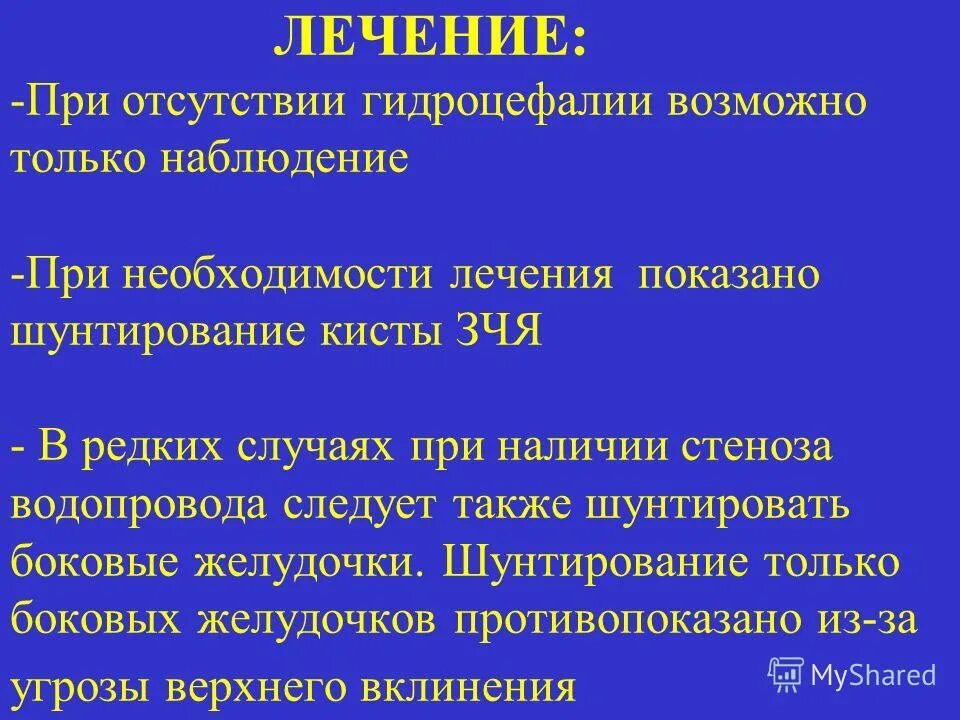 ЛЕЧЕНИЕ:

-При отсутствии гидроцефалии возможно только наблюдение

-При необходимости лечения показано шунтирование кисты ЗЧЯ

- В редких случаях при наличии стеноза водопровода следует также шунтировать боковые желудочки. Шунтирование только боковых желудочков противопоказано из-за угрозы верхнего вклинения

MyShared